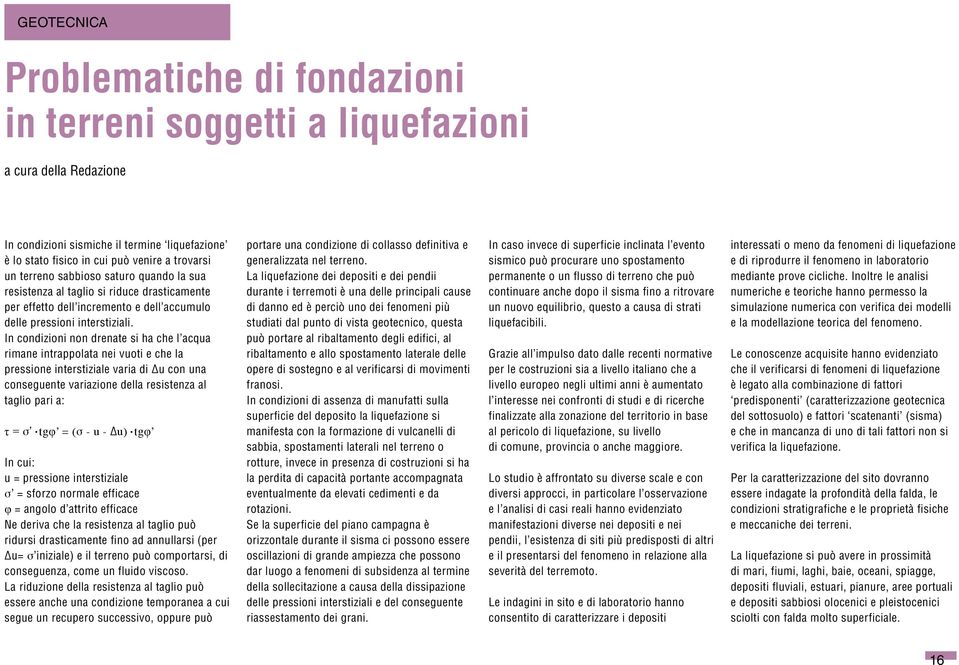 GEOTECNICA

Problematiche di fondazioni in terreni soggetti a liquefazioni

a cura della Redazione

In condizioni sismiche il termine 'liquefazione' è lo stato fisico in cui può venire a trovarsi un terreno sabbioso saturo quando la sua resistenza al taglio si riduce drasticamente per effetto dell'incremento e dell'accumulo delle pressioni interstiziali.
In condizioni non drenate si ha che l'acqua rimane intrappolata nei vuoti e che la pressione interstiziale varia di Δu con una conseguente variazione della resistenza al taglio pari a:

$\tau = \sigma' \cdot tg\varphi' = (\sigma - u - \Delta u) \cdot tg\varphi'$

In cui:
u = pressione interstiziale
σ' = sforzo normale efficace
φ = angolo d'attrito efficace
Ne deriva che la resistenza al taglio può ridursi drasticamente fino ad annullarsi (per Δu= σ'iniziale) e il terreno può comportarsi, di conseguenza, come un fluido viscoso.
La riduzione della resistenza al taglio può essere anche una condizione temporanea a cui segue un recupero successivo, oppure può portare una condizione di collasso definitiva e generalizzata nel terreno.
La liquefazione dei depositi e dei pendii durante i terremoti è una delle principali cause di danno ed è perciò uno dei fenomeni più studiati dal punto di vista geotecnico, questa può portare al ribaltamento degli edifici, al ribaltamento e allo spostamento laterale delle opere di sostegno e al verificarsi di movimenti franosi.
In condizioni di assenza di manufatti sulla superficie del deposito la liquefazione si manifesta con la formazione di vulcanelli di sabbia, spostamenti laterali nel terreno o rotture, invece in presenza di costruzioni si ha la perdita di capacità portante accompagnata eventualmente da elevati cedimenti e da rotazioni.
Se la superficie del piano campagna è orizzontale durante il sisma ci possono essere oscillazioni di grande ampiezza che possono dar luogo a fenomeni di subsidenza al termine della sollecitazione a causa della dissipazione delle pressioni interstiziali e del conseguente riassestamento dei grani.
In caso invece di superficie inclinata l'evento sismico può procurare uno spostamento permanente o un flusso di terreno che può continuare anche dopo il sisma fino a ritrovare un nuovo equilibrio, questo a causa di strati liquefacibili.

Grazie all'impulso dato dalle recenti normative per le costruzioni sia a livello italiano che a livello europeo negli ultimi anni è aumentato l'interesse nei confronti di studi e di ricerche finalizzate alla zonazione del territorio in base al pericolo di liquefazione, su livello di comune, provincia o anche maggiore.

Lo studio è affrontato su diverse scale e con diversi approcci, in particolare l'osservazione e l'analisi di casi reali hanno evidenziato manifestazioni diverse nei depositi e nei pendii, l'esistenza di siti più predisposti di altri e il presentarsi del fenomeno in relazione alla severità del terremoto.

Le indagini in sito e di laboratorio hanno consentito di caratterizzare i depositi interessati o meno da fenomeni di liquefazione e di riprodurre il fenomeno in laboratorio mediante prove cicliche. Inoltre le analisi numeriche e teoriche hanno permesso la simulazione numerica con verifica dei modelli e la modellazione teorica del fenomeno.

Le conoscenze acquisite hanno evidenziato che il verificarsi di fenomeni di liquefazione è legato alla combinazione di fattori 'predisponenti' (caratterizzazione geotecnica del sottosuolo) e fattori 'scatenanti' (sisma) e che in mancanza di uno di tali fattori non si verifica la liquefazione.

Per la caratterizzazione del sito dovranno essere indagate la profondità della falda, le condizioni stratigrafiche e le proprietà fisiche e meccaniche dei terreni.

La liquefazione si può avere in prossimità di mari, fiumi, laghi, baie, oceani, spiagge, depositi fluviali, estuari, pianure, aree portuali e depositi sabbiosi olocenici e pleistocenici sciolti con falda molto superficiale.

16